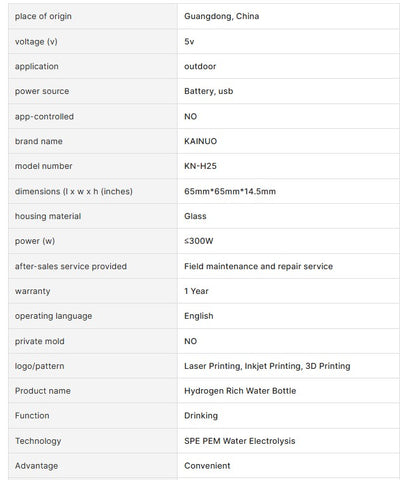 | | |
|---|---|
| place of origin | Guangdong, China |
| voltage (v) | 5v |
| application | outdoor |
| power source | Battery, usb |
| app-controlled | NO |
| brand name | KAINUO |
| model number | KN-H25 |
| dimensions (l x w x h (inches) | 65mm*65mm*14.5mm |
| housing material | Glass |
| power (w) | ≤300W |
| after-sales service provided | Field maintenance and repair service |
| warranty | 1 Year |
| operating language | English |
| private mold | NO |
| logo/pattern | Laser Printing, Inkjet Printing, 3D Printing |
| Product name | Hydrogen Rich Water Bottle |
| Function | Drinking |
| Technology | SPE PEM Water Electrolysis |
| Advantage | Convenient |